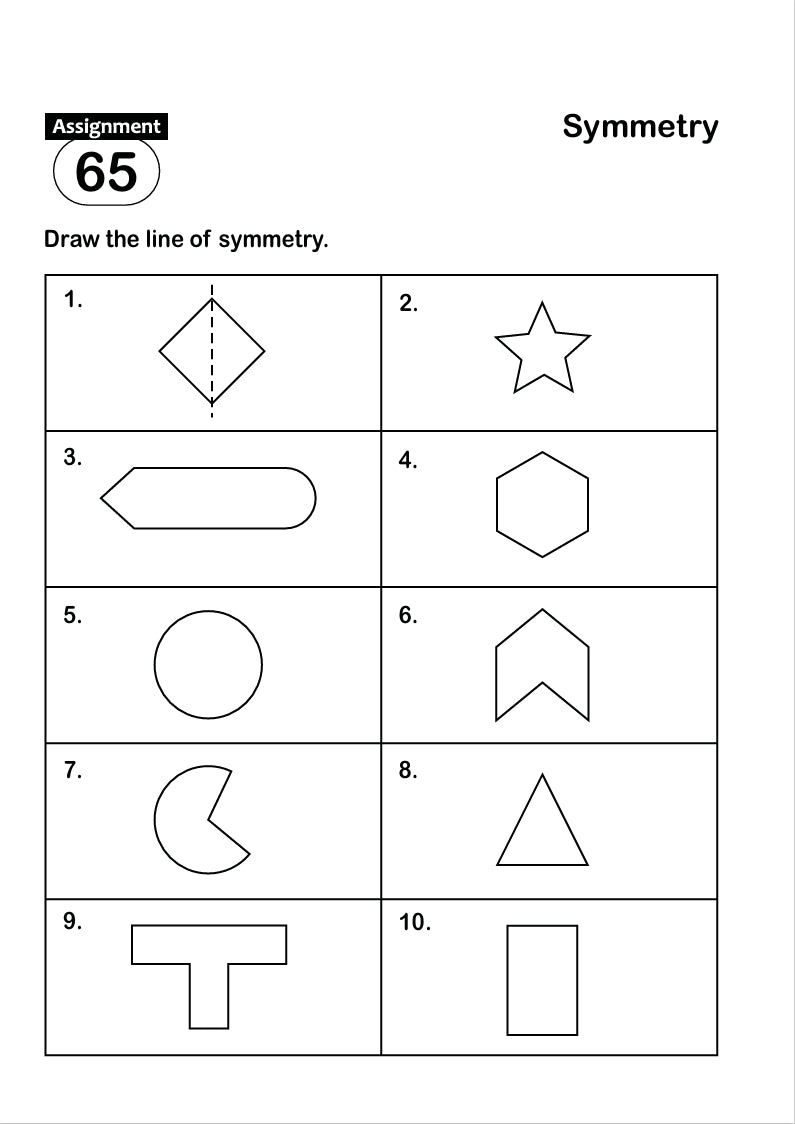 Assignment
65

Symmetry

Draw the line of symmetry.

| 1. | 2. |
|---|---|
| 3. | 4. |
| 5. | 6. |
| 7. | 8. |
| 9. | 10. |